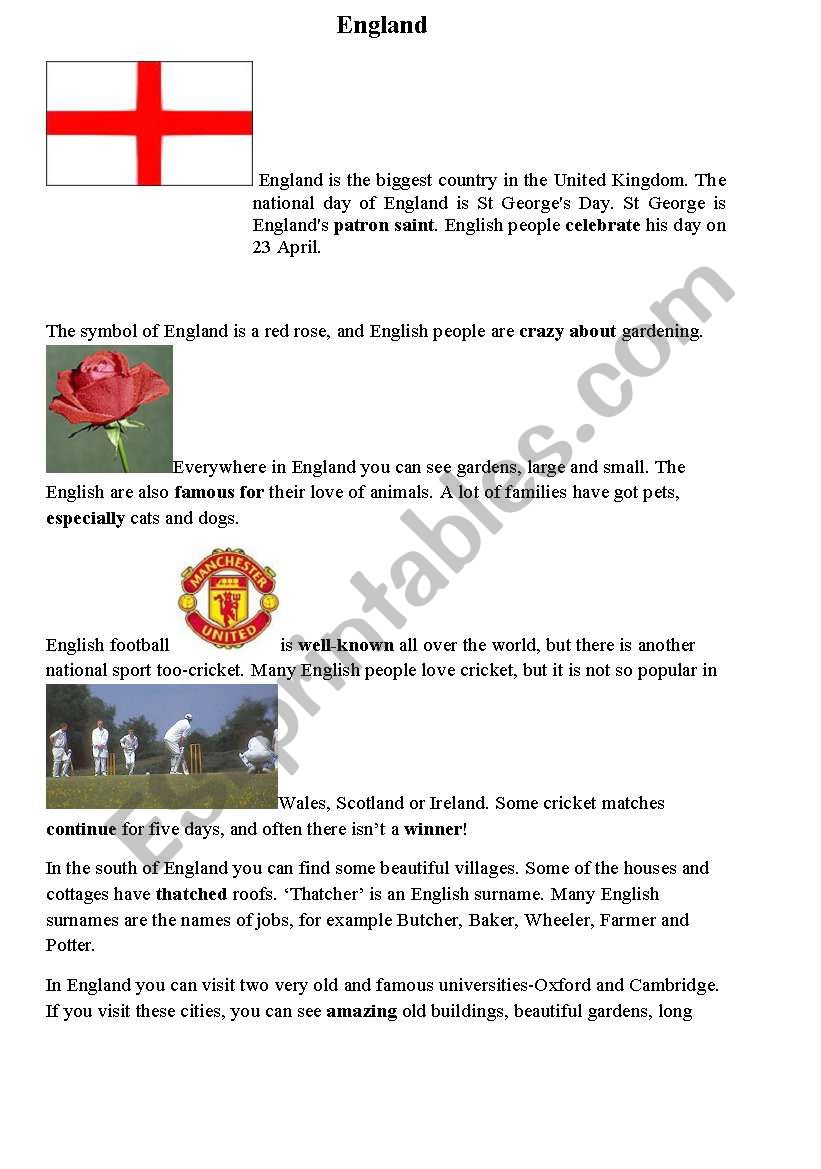 England

England is the biggest country in the United Kingdom. The national day of England is St George's Day. St George is England's patron saint. English people celebrate his day on 23 April.

The symbol of England is a red rose, and English people are crazy about gardening.

Everywhere in England you can see gardens, large and small. The English are also famous for their love of animals. A lot of families have got pets, especially cats and dogs.

MANCHESTER UNITED

English football is well-known all over the world, but there is another national sport too-cricket. Many English people love cricket, but it is not so popular in Wales, Scotland or Ireland. Some cricket matches continue for five days, and often there isn't a winner!

In the south of England you can find some beautiful villages. Some of the houses and cottages have thatched roofs. 'Thatcher' is an English surname. Many English surnames are the names of jobs, for example Butcher, Baker, Wheeler, Farmer and Potter.

In England you can visit two very old and famous universities-Oxford and Cambridge. If you visit these cities, you can see amazing old buildings, beautiful gardens, long

ESLprintables.com